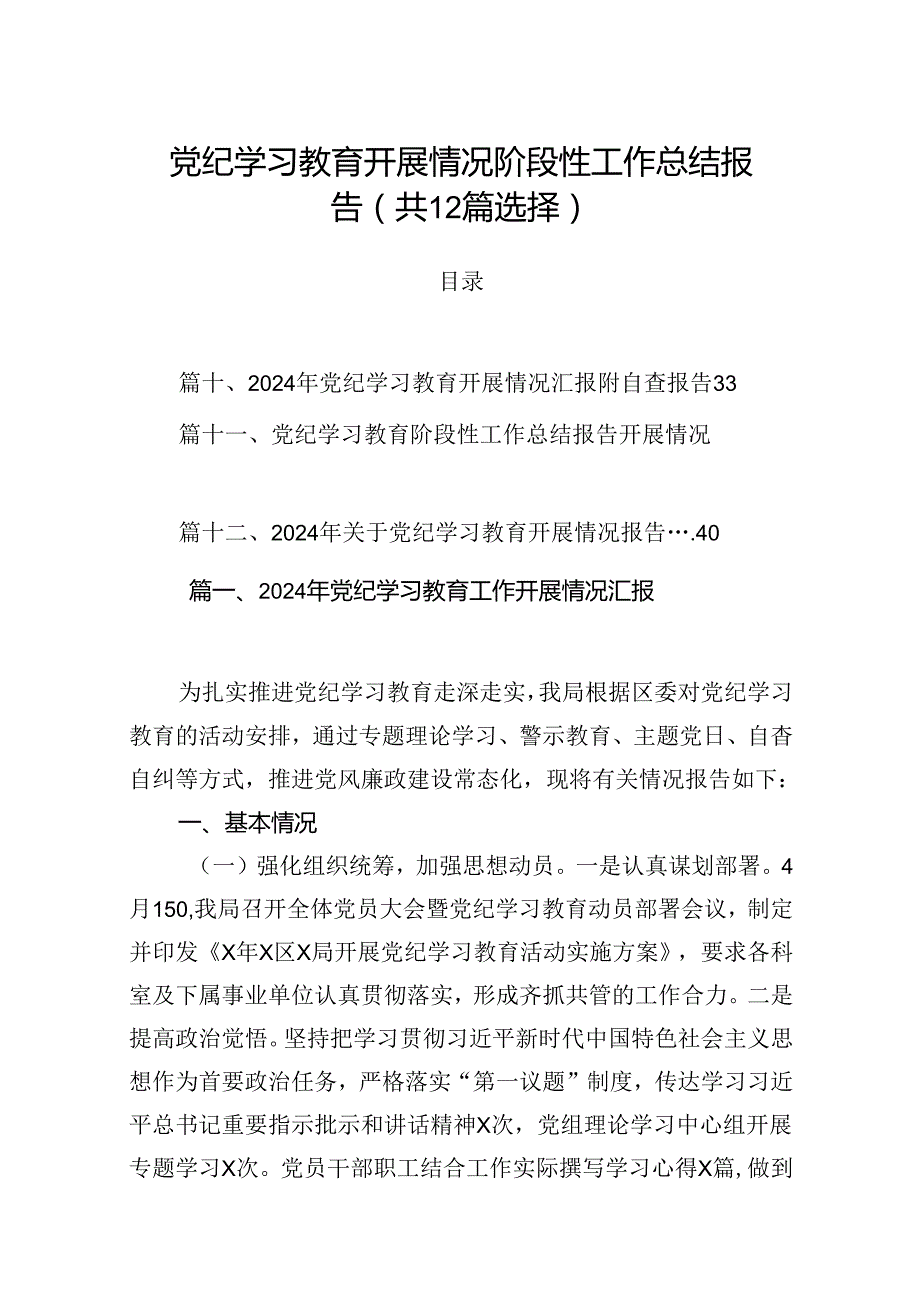 党纪学习教育开展情况阶段性工作总结报告（共12篇选择）

目录

篇十、2024年党纪学习教育开展情况汇报附自查报告33

篇十一、党纪学习教育阶段性工作总结报告开展情况

篇十二、2024年关于党纪学习教育开展情况报告….40

篇一、2024年党纪学习教育工作开展情况汇报

为扎实推进党纪学习教育走深走实，我局根据区委对党纪学习教育的活动安排，通过专题理论学习、警示教育、主题党日、自查自纠等方式，推进党风廉政建设常态化，现将有关情况报告如下：

一、基本情况

（一）强化组织统筹，加强思想动员。一是认真谋划部署。4月150,我局召开全体党员大会暨党纪学习教育动员部署会议，制定并印发《X年X区X局开展党纪学习教育活动实施方案》，要求各科室及下属事业单位认真贯彻落实，形成齐抓共管的工作合力。二是提高政治觉悟。坚持把学习贯彻习近平新时代中国特色社会主义思想作为首要政治任务，严格落实“第一议题”制度，传达学习习近平总书记重要指示批示和讲话精神X次，党组理论学习中心组开展专题学习X次。党员干部职工结合工作实际撰写学习心得X篇，做到